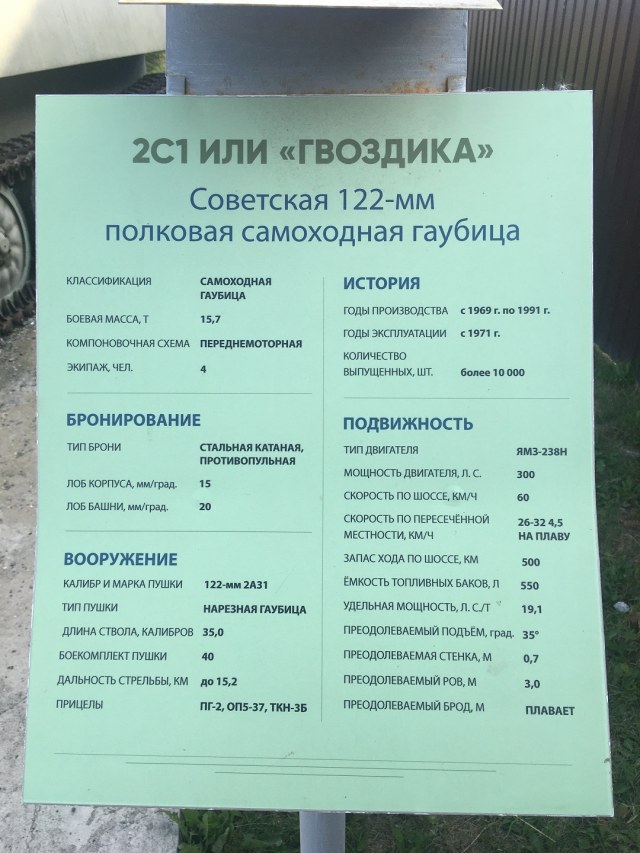 2С1 ИЛИ «ГВОЗДИКА»

Советская 122-мм полковая самоходная гаубица

| | |
|---|---|
| КЛАССИФИКАЦИЯ | САМОХОДНАЯ ГАУБИЦА |
| БОЕВАЯ МАССА, Т | 15,7 |
| КОМПОНОВОЧНАЯ СХЕМА | ПЕРЕДНЕМОТОРНАЯ |
| ЭКИПАЖ, ЧЕЛ. | 4 |

БРОНИРОВАНИЕ

| | |
|---|---|
| ТИП БРОНИ | СТАЛЬНАЯ КАТАНАЯ, ПРОТИВОПУЛЬНАЯ |
| ЛОБ КОРПУСА, мм/град. | 15 |
| ЛОБ БАШНИ, мм/град. | 20 |

ВООРУЖЕНИЕ

| | |
|---|---|
| КАЛИБР И МАРКА ПУШКИ | 122-мм 2А31 |
| ТИП ПУШКИ | НАРЕЗНАЯ ГАУБИЦА |
| ДЛИНА СТВОЛА, КАЛИБРОВ | 35,0 |
| БОЕКОМПЛЕКТ ПУШКИ | 40 |
| ДАЛЬНОСТЬ СТРЕЛЬБЫ, КМ | до 15,2 |
| ПРИЦЕЛЫ | ПГ-2, ОП5-37, ТКН-3Б |

ИСТОРИЯ

| | |
|---|---|
| ГОДЫ ПРОИЗВОДСТВА | с 1969 г. по 1991 г. |
| ГОДЫ ЭКСПЛУАТАЦИИ | с 1971 г. |
| КОЛИЧЕСТВО ВЫПУЩЕННЫХ, ШТ. | более 10 000 |

ПОДВИЖНОСТЬ

| | |
|---|---|
| ТИП ДВИГАТЕЛЯ | ЯМЗ-238Н |
| МОЩНОСТЬ ДВИГАТЕЛЯ, Л. С. | 300 |
| СКОРОСТЬ ПО ШОССЕ, КМ/Ч | 60 |
| СКОРОСТЬ ПО ПЕРЕСЕЧЁННОЙ МЕСТНОСТИ, КМ/Ч | 26-32 4,5 НА ПЛАВУ |
| ЗАПАС ХОДА ПО ШОССЕ, КМ | 500 |
| ЁМКОСТЬ ТОПЛИВНЫХ БАКОВ, Л | 550 |
| УДЕЛЬНАЯ МОЩНОСТЬ, Л. С./Т | 19,1 |
| ПРЕОДОЛЕВАЕМЫЙ ПОДЪЁМ, град. | 35° |
| ПРЕОДОЛЕВАЕМАЯ СТЕНКА, М | 0,7 |
| ПРЕОДОЛЕВАЕМЫЙ РОВ, М | 3,0 |
| ПРЕОДОЛЕВАЕМЫЙ БРОД, М | ПЛАВАЕТ |